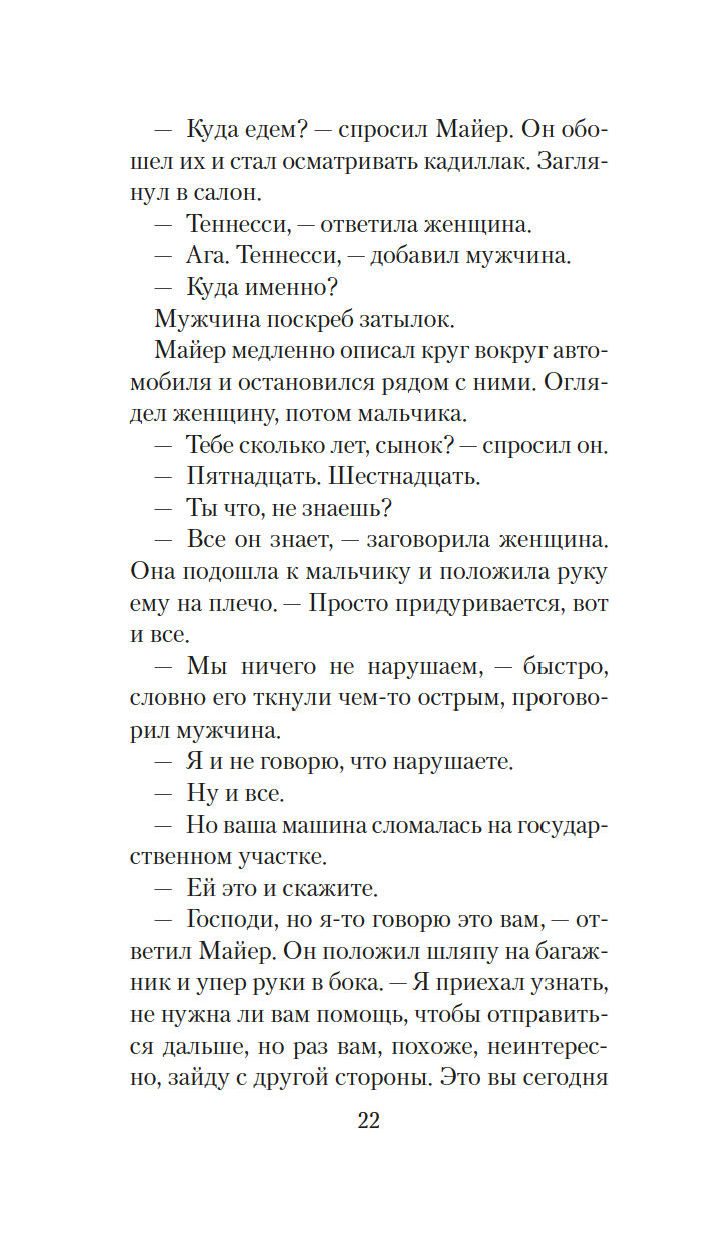 — Куда едем? — спросил Майер. Он обошел их и стал осматривать кадиллак. Заглянул в салон.

— Теннесси, — ответила женщина.

— Ага. Теннесси, — добавил мужчина.

— Куда именно?

Мужчина поскреб затылок.

Майер медленно описал круг вокруг автомобиля и остановился рядом с ними. Оглядел женщину, потом мальчика.

— Тебе сколько лет, сынок? — спросил он.

— Пятнадцать. Шестнадцать.

— Ты что, не знаешь?

— Все он знает, — заговорила женщина. Она подошла к мальчику и положила руку ему на плечо. — Просто придуривается, вот и все.

— Мы ничего не нарушаем, — быстро, словно его ткнули чем-то острым, проговорил мужчина.

— Я и не говорю, что нарушаете.

— Ну и все.

— Но ваша машина сломалась на государственном участке.

— Ей это и скажите.

— Господи, но я-то говорю это вам, — ответил Майер. Он положил шляпу на багажник и упер руки в бока. — Я приехал узнать, не нужна ли вам помощь, чтобы отправиться дальше, но раз вам, похоже, неинтересно, зайду с другой стороны. Это вы сегодня

22